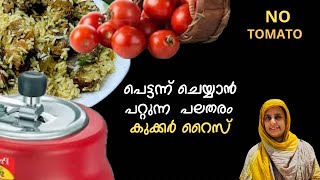 NO
TOMATO

പെട്ടന്ന് ചെയ്യാൻ
പറ്റുന്ന പലതരം
കുക്കർ റൈസ്